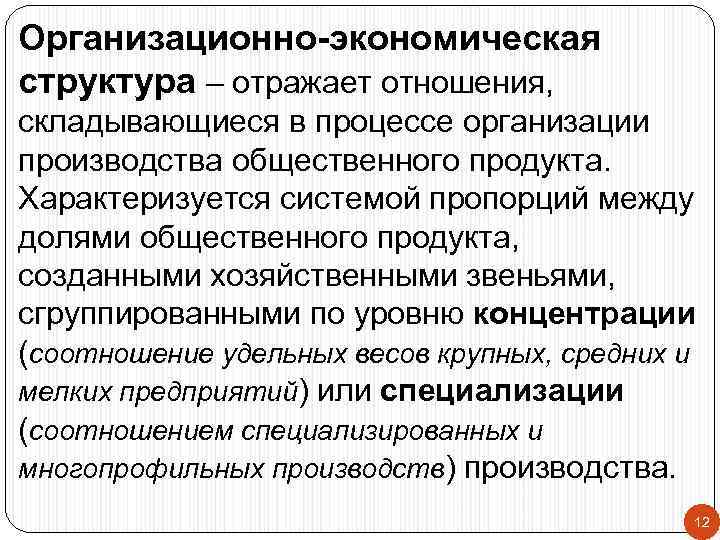 Организационно-экономическая структура – отражает отношения, складывающиеся в процессе организации производства общественного продукта. Характеризуется системой пропорций между долями общественного продукта, созданными хозяйственными звеньями, сгруппированными по уровню концентрации (соотношение удельных весов крупных, средних и мелких предприятий) или специализации (соотношением специализированных и многопрофильных производств) производства.

12